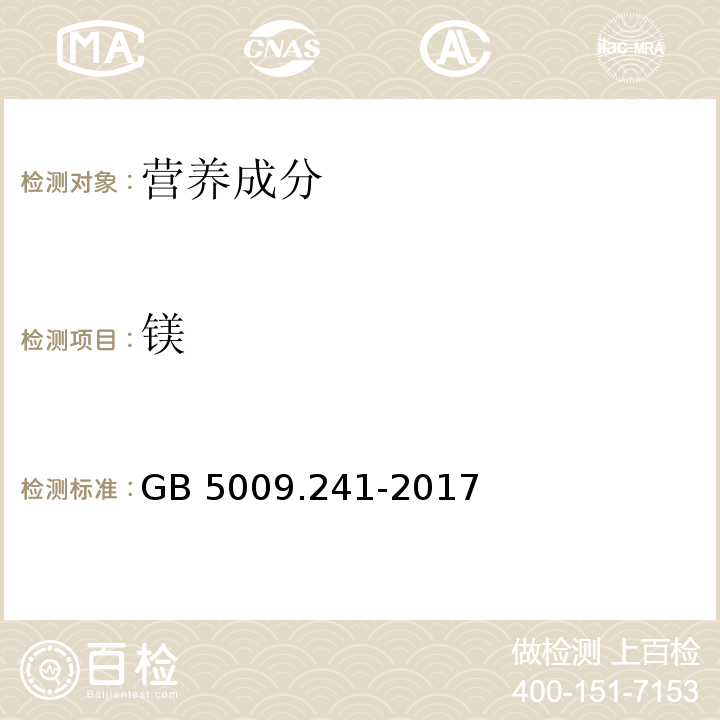 MA CNAS AC ilac-MRA

检测对象：营养成分

检测项目：镁

检测标准：GB 5009.241-2017

百检 Baijiantest.com

做检测 上百检
400-151-7153